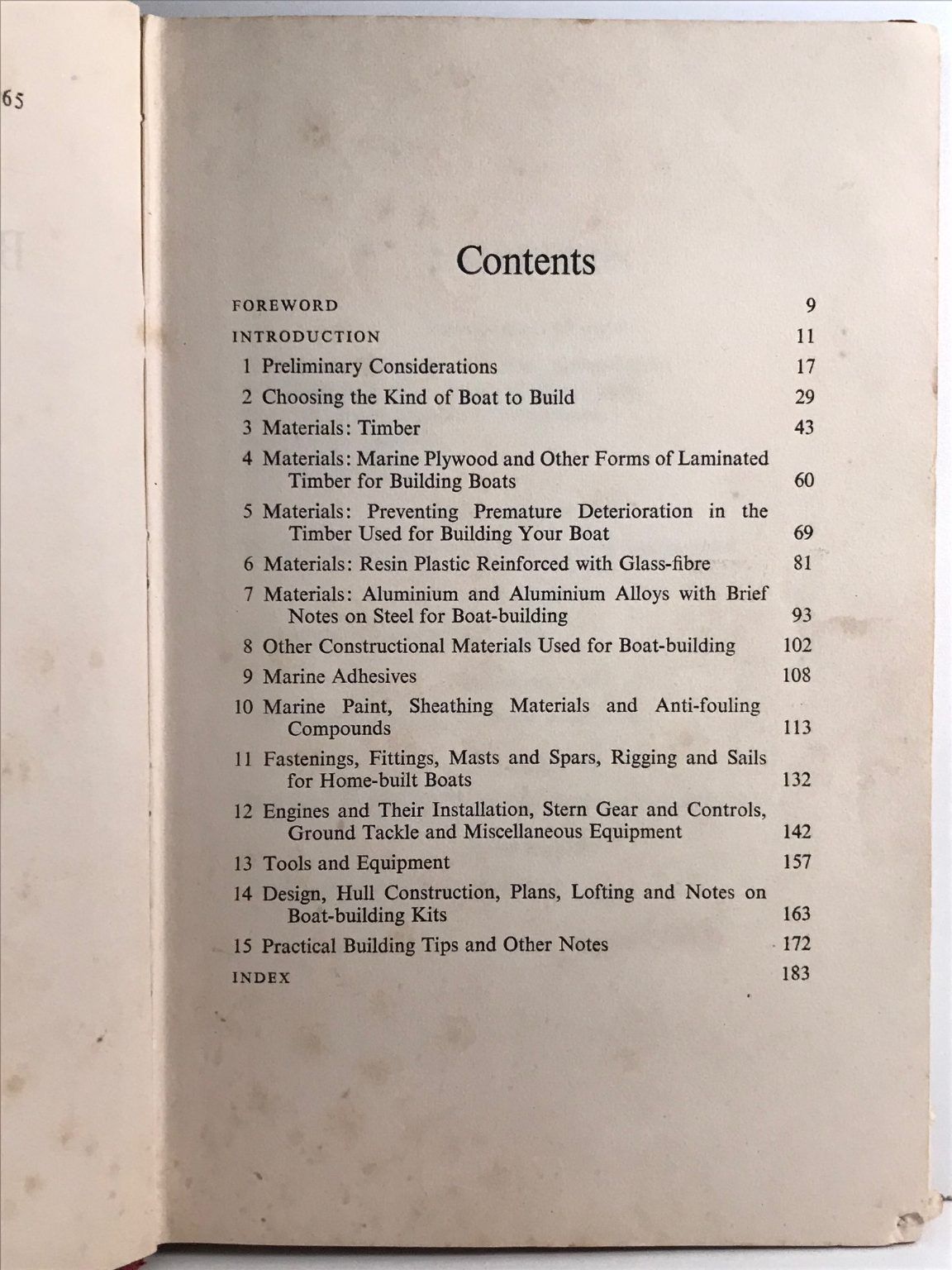 65

Contents

FOREWORD 9
INTRODUCTION 11
1 Preliminary Considerations 17
2 Choosing the Kind of Boat to Build 29
3 Materials: Timber 43
4 Materials: Marine Plywood and Other Forms of Laminated Timber for Building Boats 60
5 Materials: Preventing Premature Deterioration in the Timber Used for Building Your Boat 69
6 Materials: Resin Plastic Reinforced with Glass-fibre 81
7 Materials: Aluminium and Aluminium Alloys with Brief Notes on Steel for Boat-building 93
8 Other Constructional Materials Used for Boat-building 102
9 Marine Adhesives 108
10 Marine Paint, Sheathing Materials and Anti-fouling Compounds 113
11 Fastenings, Fittings, Masts and Spars, Rigging and Sails for Home-built Boats 132
12 Engines and Their Installation, Stern Gear and Controls, Ground Tackle and Miscellaneous Equipment 142
13 Tools and Equipment 157
14 Design, Hull Construction, Plans, Lofting and Notes on Boat-building Kits 163
15 Practical Building Tips and Other Notes 172
INDEX 183